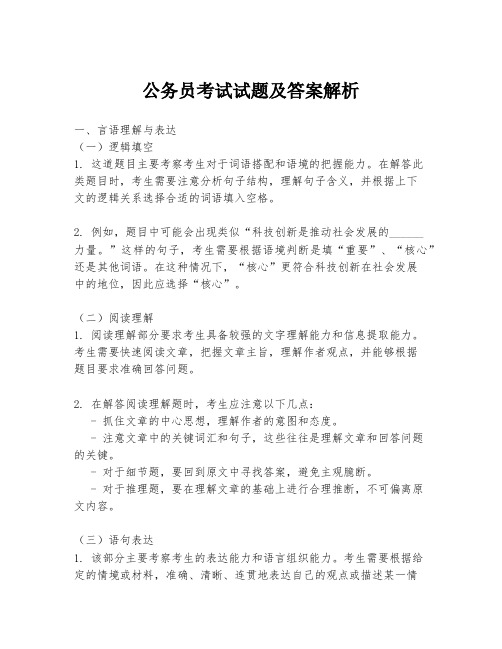 公务员考试试题及答案解析

一、言语理解与表达
（一）逻辑填空
1. 这道题目主要考察考生对于词语搭配和语境的把握能力。在解答此类题目时，考生需要注意分析句子结构，理解句子含义，并根据上下文的逻辑关系选择合适的词语填入空格。

2. 例如，题目中可能会出现类似“科技创新是推动社会发展的______力量。”这样的句子，考生需要根据语境判断是填“重要”、“核心”还是其他词语。在这种情况下，“核心”更符合科技创新在社会发展中的地位，因此应选择“核心”。

（二）阅读理解
1. 阅读理解部分要求考生具备较强的文字理解能力和信息提取能力。考生需要快速阅读文章，把握文章主旨，理解作者观点，并能够根据题目要求准确回答问题。

2. 在解答阅读理解题时，考生应注意以下几点：
- 抓住文章的中心思想，理解作者的意图和态度。
- 注意文章中的关键词汇和句子，这些往往是理解文章和回答问题的关键。
- 对于细节题，要回到原文中寻找答案，避免主观臆断。
- 对于推理题，要在理解文章的基础上进行合理推断，不可偏离原文内容。

（三）语句表达
1. 该部分主要考察考生的表达能力和语言组织能力。考生需要根据给定的情境或材料，准确、清晰、连贯地表达自己的观点或描述某一情